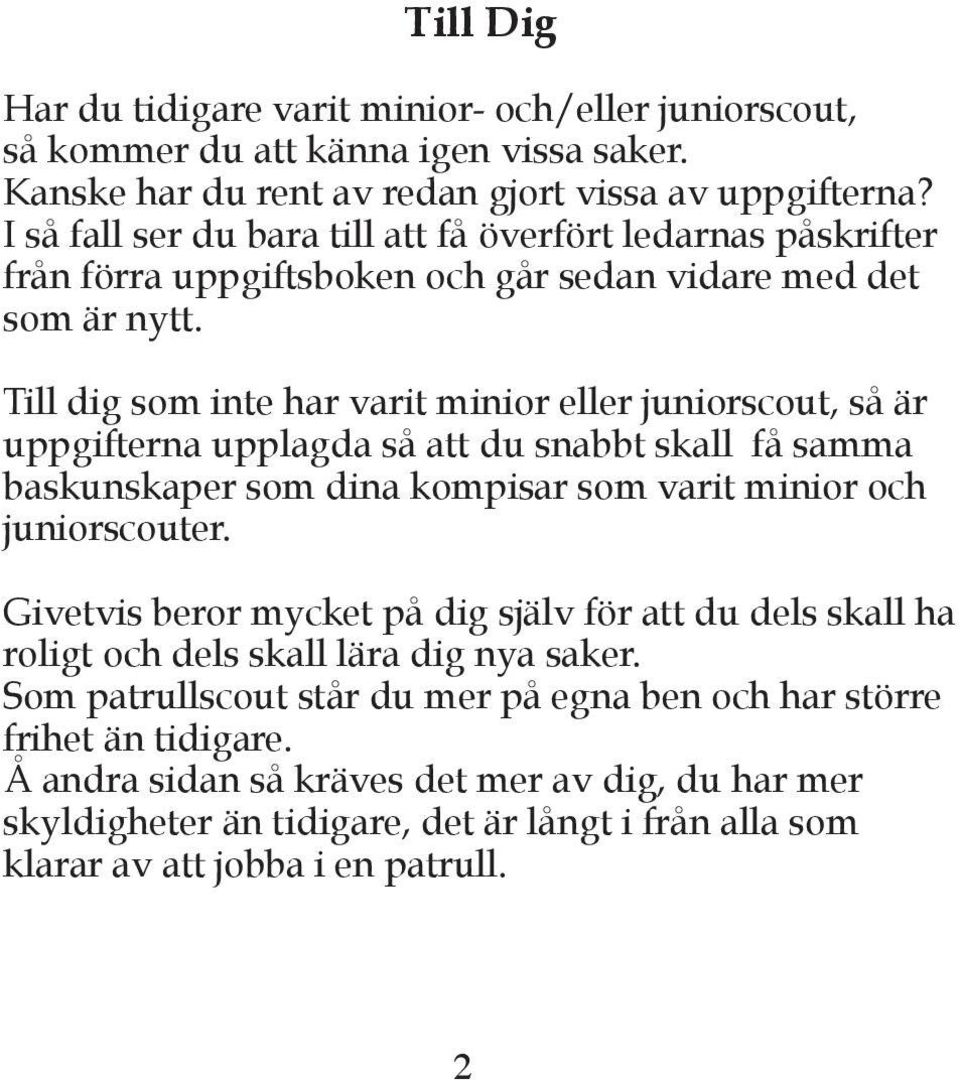 Till Dig

Har du tidigare varit minior- och/eller juniorscout, så kommer du att känna igen vissa saker. Kanske har du rent av redan gjort vissa av uppgifterna? I så fall ser du bara till att få överfört ledarnas påskrifter från förra uppgiftsboken och går sedan vidare med det som är nytt.

Till dig som inte har varit minior eller juniorscout, så är uppgifterna upplagda så att du snabbt skall få samma baskunskaper som dina kompisar som varit minior och juniorscouter.

Givetvis beror mycket på dig själv för att du dels skall ha roligt och dels skall lära dig nya saker.
Som patrullscout står du mer på egna ben och har större frihet än tidigare.
Å andra sidan så kräves det mer av dig, du har mer skyldigheter än tidigare, det är långt i från alla som klarar av att jobba i en patrull.

2